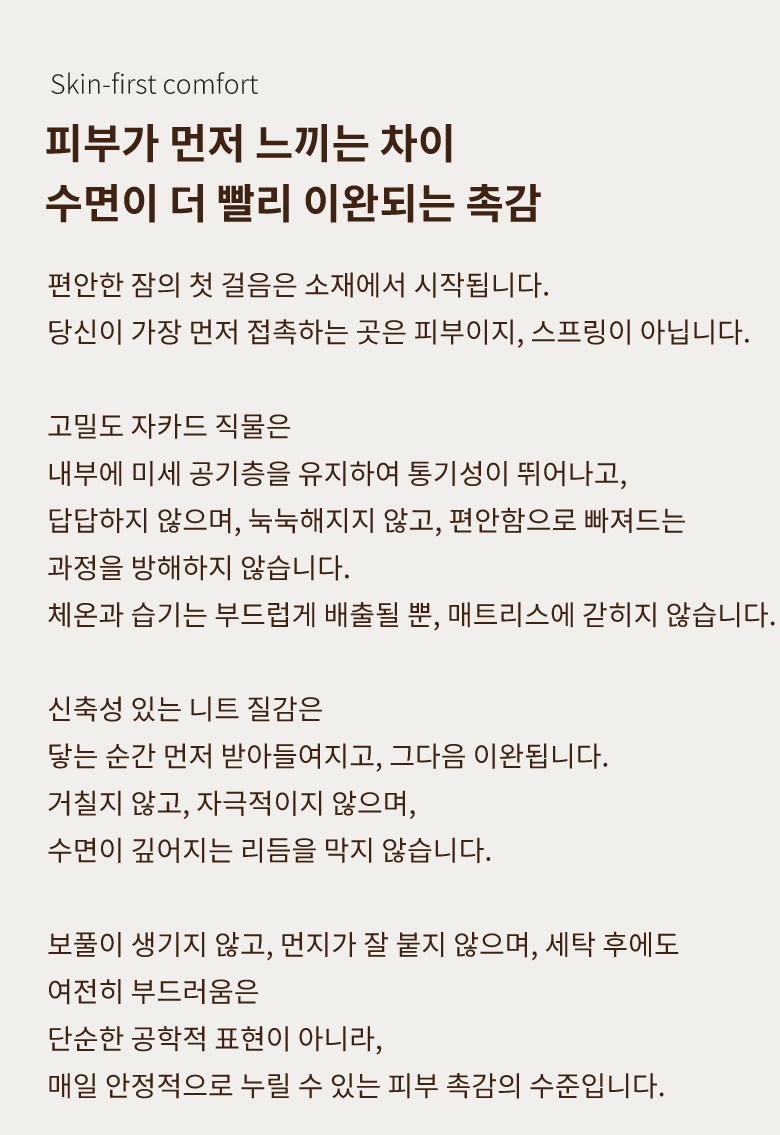 Skin-first comfort

피부가 먼저 느끼는 차이
수면이 더 빨리 이완되는 촉감

편안한 잠의 첫 걸음은 소재에서 시작됩니다.
당신이 가장 먼저 접촉하는 곳은 피부이지, 스프링이 아닙니다.

고밀도 자카드 직물은
내부에 미세 공기층을 유지하여 통기성이 뛰어나고,
답답하지 않으며, 눅눅해지지 않고, 편안함으로 빠져드는
과정을 방해하지 않습니다.
체온과 습기는 부드럽게 배출될 뿐, 매트리스에 갇히지 않습니다.

신축성 있는 니트 질감은
닿는 순간 먼저 받아들여지고, 그다음 이완됩니다.
거칠지 않고, 자극적이지 않으며,
수면이 깊어지는 리듬을 막지 않습니다.

보풀이 생기지 않고, 먼지가 잘 붙지 않으며, 세탁 후에도
여전히 부드러움은
단순한 공학적 표현이 아니라,
매일 안정적으로 누릴 수 있는 피부 촉감의 수준입니다.